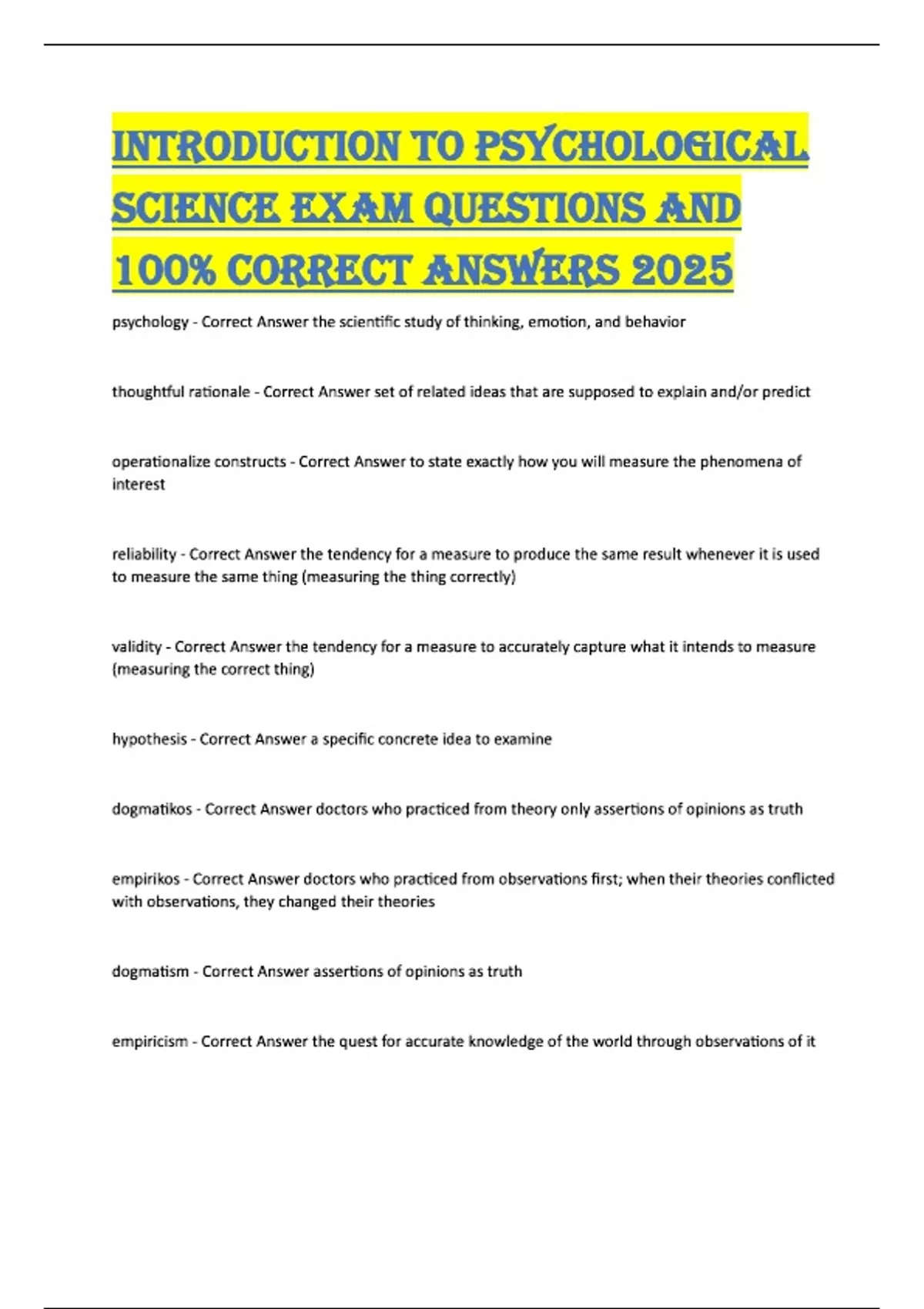 INTRODUCTION TO PSYCHOLOGICAL SCIENCE EXAM QUESTIONS AND 100% CORRECT ANSWERS 2025

psychology - Correct Answer the scientific study of thinking, emotion, and behavior

thoughtful rationale - Correct Answer set of related ideas that are supposed to explain and/or predict

operationalize constructs - Correct Answer to state exactly how you will measure the phenomena of interest

reliability - Correct Answer the tendency for a measure to produce the same result whenever it is used to measure the same thing (measuring the thing correctly)

validity - Correct Answer the tendency for a measure to accurately capture what it intends to measure (measuring the correct thing)

hypothesis - Correct Answer a specific concrete idea to examine

dogmatikos - Correct Answer doctors who practiced from theory only assertions of opinions as truth

empirikos - Correct Answer doctors who practiced from observations first; when their theories conflicted with observations, they changed their theories

dogmatism - Correct Answer assertions of opinions as truth

empiricism - Correct Answer the quest for accurate knowledge of the world through observations of it